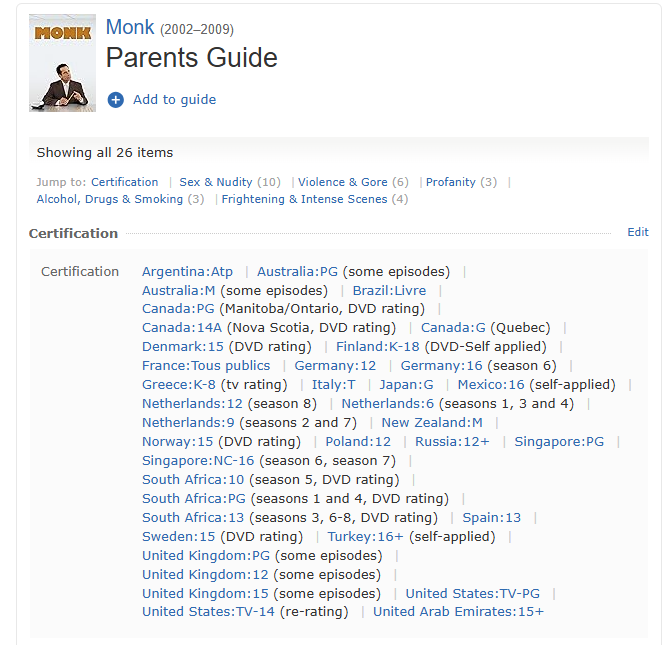 MONK

Monk (2002–2009)

Parents Guide

Add to guide

Showing all 26 items

Jump to: Certification | Sex & Nudity (10) | Violence & Gore (6) | Profanity (3) | Alcohol, Drugs & Smoking (3) | Frightening & Intense Scenes (4)

Certification

Edit

Certification Argentina:Atp | Australia:PG (some episodes) | Australia:M (some episodes) | Brazil:Livre | Canada:PG (Manitoba/Ontario, DVD rating) | Canada:14A (Nova Scotia, DVD rating) | Canada:G (Quebec) | Denmark:15 (DVD rating) | Finland:K-18 (DVD-Self applied) | France:Tous publics | Germany:12 | Germany:16 (season 6) | Greece:K-8 (tv rating) | Italy:T | Japan:G | Mexico:16 (self-applied) | Netherlands:12 (season 8) | Netherlands:6 (seasons 1, 3 and 4) | Netherlands:9 (seasons 2 and 7) | New Zealand:M | Norway:15 (DVD rating) | Poland:12 | Russia:12+ | Singapore:PG | Singapore:NC-16 (season 6, season 7) | South Africa:10 (season 5, DVD rating) | South Africa:PG (seasons 1 and 4, DVD rating) | South Africa:13 (seasons 3, 6-8, DVD rating) | Spain:13 | Sweden:15 (DVD rating) | Turkey:16+ (self-applied) | United Kingdom:PG (some episodes) | United Kingdom:12 (some episodes) | United Kingdom:15 (some episodes) | United States:TV-PG | United States:TV-14 (re-rating) | United Arab Emirates:15+